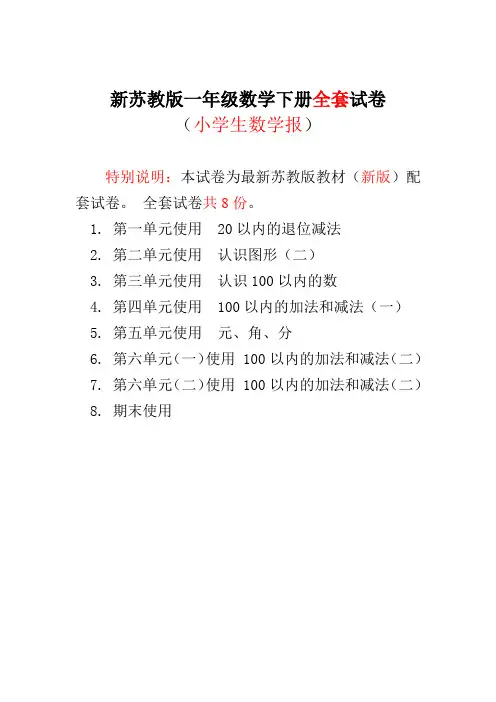 新苏教版一年级数学下册全套试卷
（小学生数学报）

特别说明：本试卷为最新苏教版教材（新版）配套试卷。 全套试卷共 8 份。

1. 第一单元使用　20 以内的退位减法
2. 第二单元使用　认识图形（二）
3. 第三单元使用　认识 100 以内的数
4. 第四单元使用　100 以内的加法和减法（一）
5. 第五单元使用　元、角、分
6. 第六单元(一)使用　100 以内的加法和减法(二)
7. 第六单元(二)使用　100 以内的加法和减法(二)
8. 期末使用